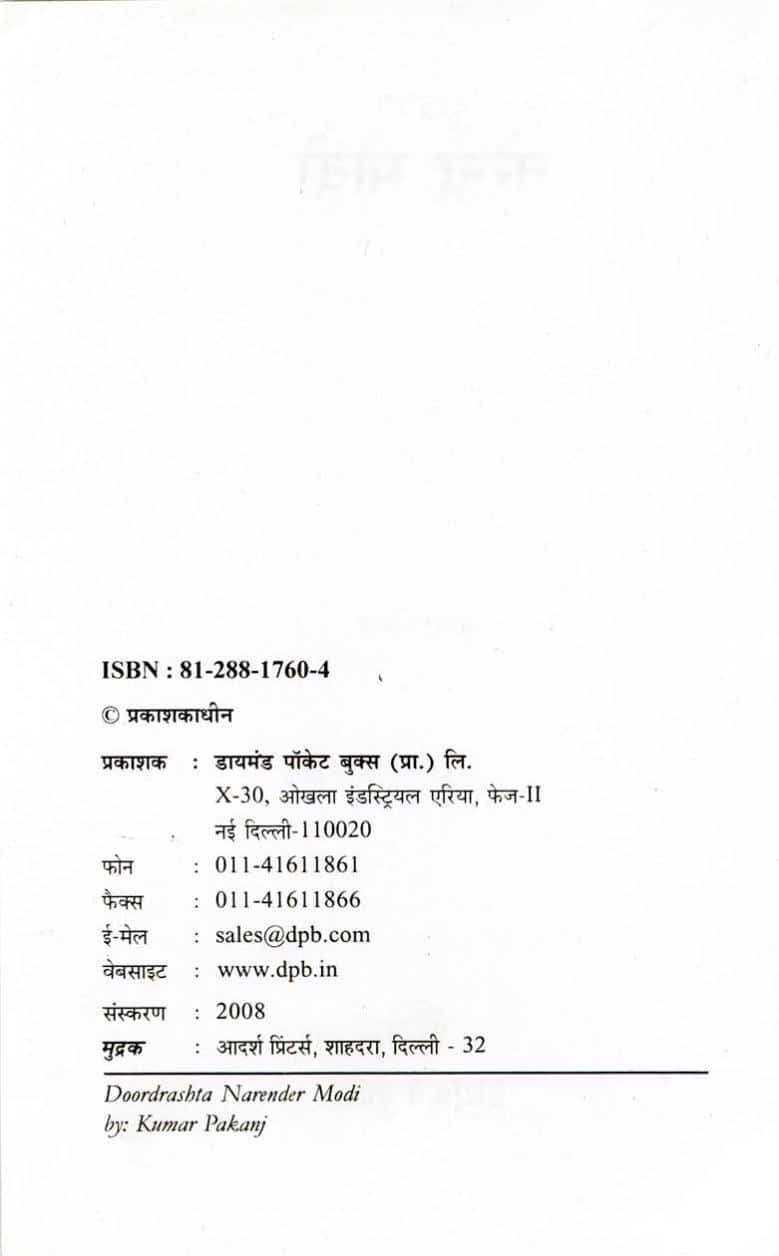 ISBN : 81-288-1760-4

© प्रकाशकाधीन

प्रकाशक : डायमंड पॉकेट बुक्स (प्रा.) लि.
X-30, ओखला इंडस्ट्रियल एरिया, फेज-II
नई दिल्ली-110020
फोन : 011-41611861
फैक्स : 011-41611866
ई-मेल : sales@dpb.com
वेबसाइट : www.dpb.in
संस्करण : 2008
मुद्रक : आदर्श प्रिंटर्स, शाहदरा, दिल्ली - 32

Doordrashta Narender Modi
by: Kumar Pakanj